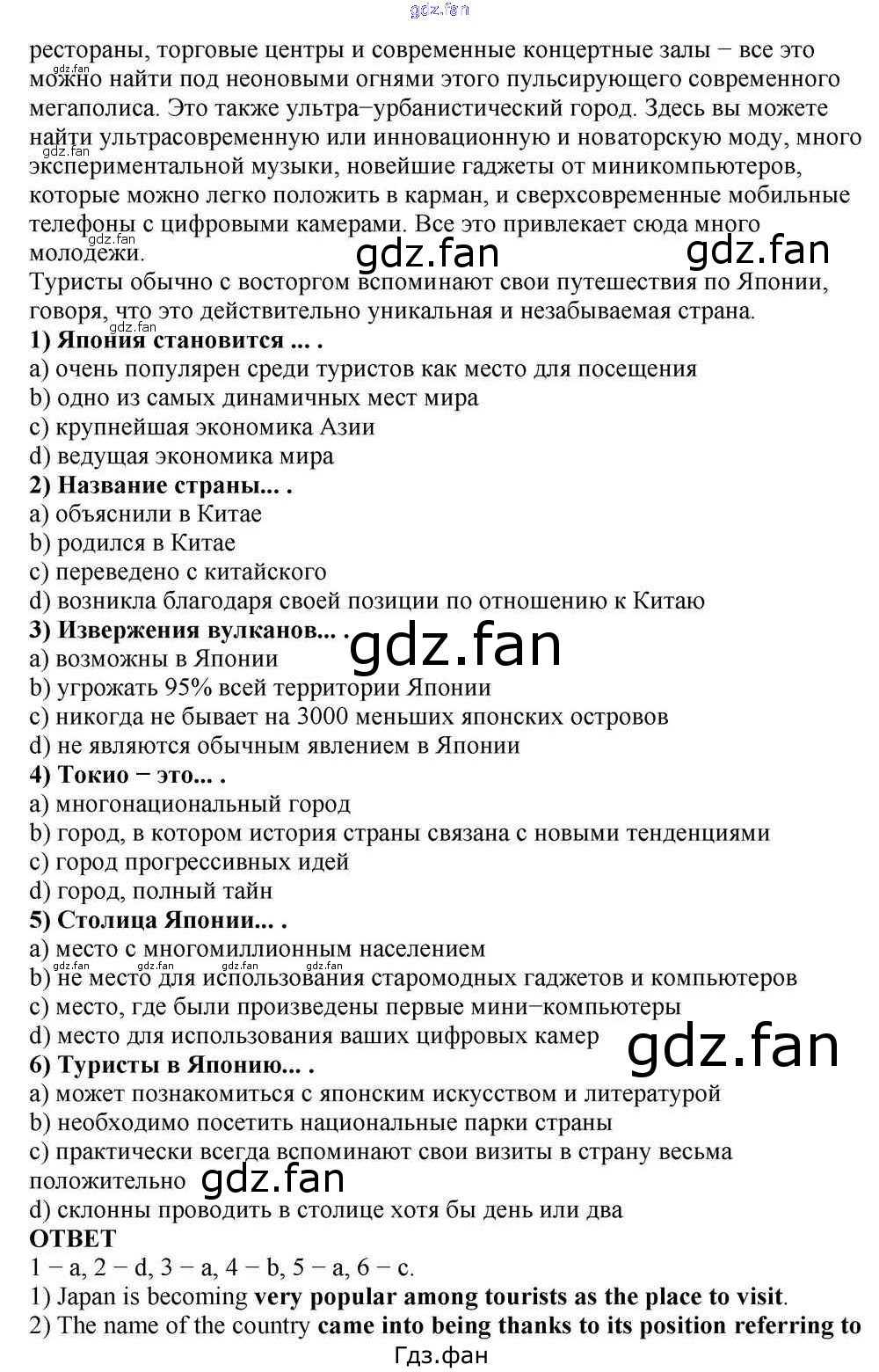 рестораны, торговые центры и современные концертные залы − все это можно найти под неоновыми огнями этого пульсирующего современного мегаполиса. Это также ультра−урбанистический город. Здесь вы можете найти ультрасовременную или инновационную и новаторскую моду, много экспериментальной музыки, новейшие гаджеты от миникомпьютеров, которые можно легко положить в карман, и сверхсовременные мобильные телефоны с цифровыми камерами. Все это привлекает сюда много молодежи.

Туристы обычно с восторгом вспоминают свои путешествия по Японии, говоря, что это действительно уникальная и незабываемая страна.

1) Япония становится ... .
a) очень популярен среди туристов как место для посещения
b) одно из самых динамичных мест мира
c) крупнейшая экономика Азии
d) ведущая экономика мира

2) Название страны... .
a) объяснили в Китае
b) родился в Китае
c) переведено с китайского
d) возникла благодаря своей позиции по отношению к Китаю

3) Извержения вулканов... .
a) возможны в Японии
b) угрожать 95% всей территории Японии
c) никогда не бывает на 3000 меньших японских островов
d) не являются обычным явлением в Японии

4) Токио − это... .
a) многонациональный город
b) город, в котором история страны связана с новыми тенденциями
c) город прогрессивных идей
d) город, полный тайн

5) Столица Японии... .
a) место с многомиллионным населением
b) не место для использования старомодных гаджетов и компьютеров
c) место, где были произведены первые мини−компьютеры
d) место для использования ваших цифровых камер

6) Туристы в Японию... .
a) может познакомиться с японским искусством и литературой
b) необходимо посетить национальные парки страны
c) практически всегда вспоминают свои визиты в страну весьма положительно
d) склонны проводить в столице хотя бы день или два

ОТВЕТ
1 − a, 2 − d, 3 − a, 4 − b, 5 − a, 6 − c.
1) Japan is becoming very popular among tourists as the place to visit.
2) The name of the country came into being thanks to its position referring to

Гдз.фан

gdz.fan